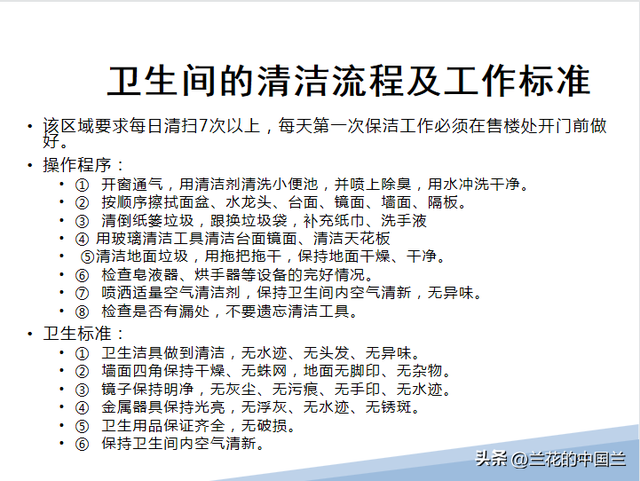 卫生间的清洁流程及工作标准

• 该区域要求每日清扫7次以上，每天第一次保洁工作必须在售楼处开门前做好。

• 操作程序：
  • ① 开窗通气，用清洁剂清洗小便池，并喷上除臭，用水冲洗干净。
  • ② 按顺序擦拭面盆、水龙头、台面、镜面、墙面、隔板。
  • ③ 清倒纸篓垃圾，跟换垃圾袋，补充纸巾、洗手液
  • ④ 用玻璃清洁工具清洁台面镜面、清洁天花板
  • ⑤清洁地面垃圾，用拖把拖干，保持地面干燥、干净。
  • ⑥ 检查皂液器、烘手器等设备的完好情况。
  • ⑦ 喷洒适量空气清洁剂，保持卫生间内空气清新，无异味。
  • ⑧ 检查是否有漏处，不要遗忘清洁工具。

• 卫生标准：
  • ① 卫生洁具做到清洁，无水迹、无头发、无异味。
  • ② 墙面四角保持干燥、无蛛网，地面无脚印、无杂物。
  • ③ 镜子保持明净，无灰尘、无污痕、无手印、无水迹。
  • ④ 金属器具保持光亮，无浮灰、无水迹、无锈斑。
  • ⑤ 卫生用品保证齐全，无破损。
  • ⑥ 保持卫生间内空气清新。

头条 @兰花的中国兰